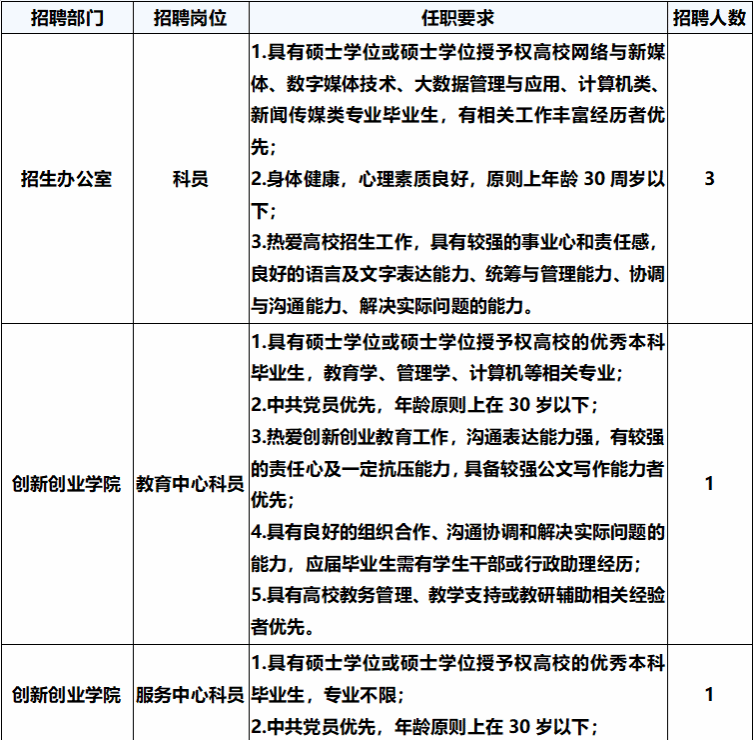 | 招聘部门 | 招聘岗位 | 任职要求 | 招聘人数 |
|---|---|---|---|
| 招生办公室 | 科员 | 1.具有硕士学位或硕士学位授予权高校网络与新媒体、数字媒体技术、大数据管理与应用、计算机类、新闻传媒类专业毕业生，有相关工作丰富经历者优先；<br>2.身体健康，心理素质良好，原则上年龄 30 周岁以下；<br>3.热爱高校招生工作，具有较强的事业心和责任感，良好的语言及文字表达能力、统筹与管理能力、协调与沟通能力、解决实际问题的能力。 | 3 |
| 创新创业学院 | 教育中心科员 | 1.具有硕士学位或硕士学位授予权高校的优秀本科毕业生，教育学、管理学、计算机等相关专业；<br>2.中共党员优先，年龄原则上在 30 岁以下；<br>3.热爱创新创业教育工作，沟通表达能力强，有较强的责任心及一定抗压能力，具备较强公文写作能力者优先；<br>4.具有良好的组织合作、沟通协调和解决实际问题的能力，应届毕业生需有学生干部或行政助理经历；<br>5.具有高校教务管理、教学支持或教研辅助相关经验者优先。 | 1 |
| 创新创业学院 | 服务中心科员 | 1.具有硕士学位或硕士学位授予权高校的优秀本科毕业生，专业不限；<br>2.中共党员优先，年龄原则上在 30 岁以下； | 1 |